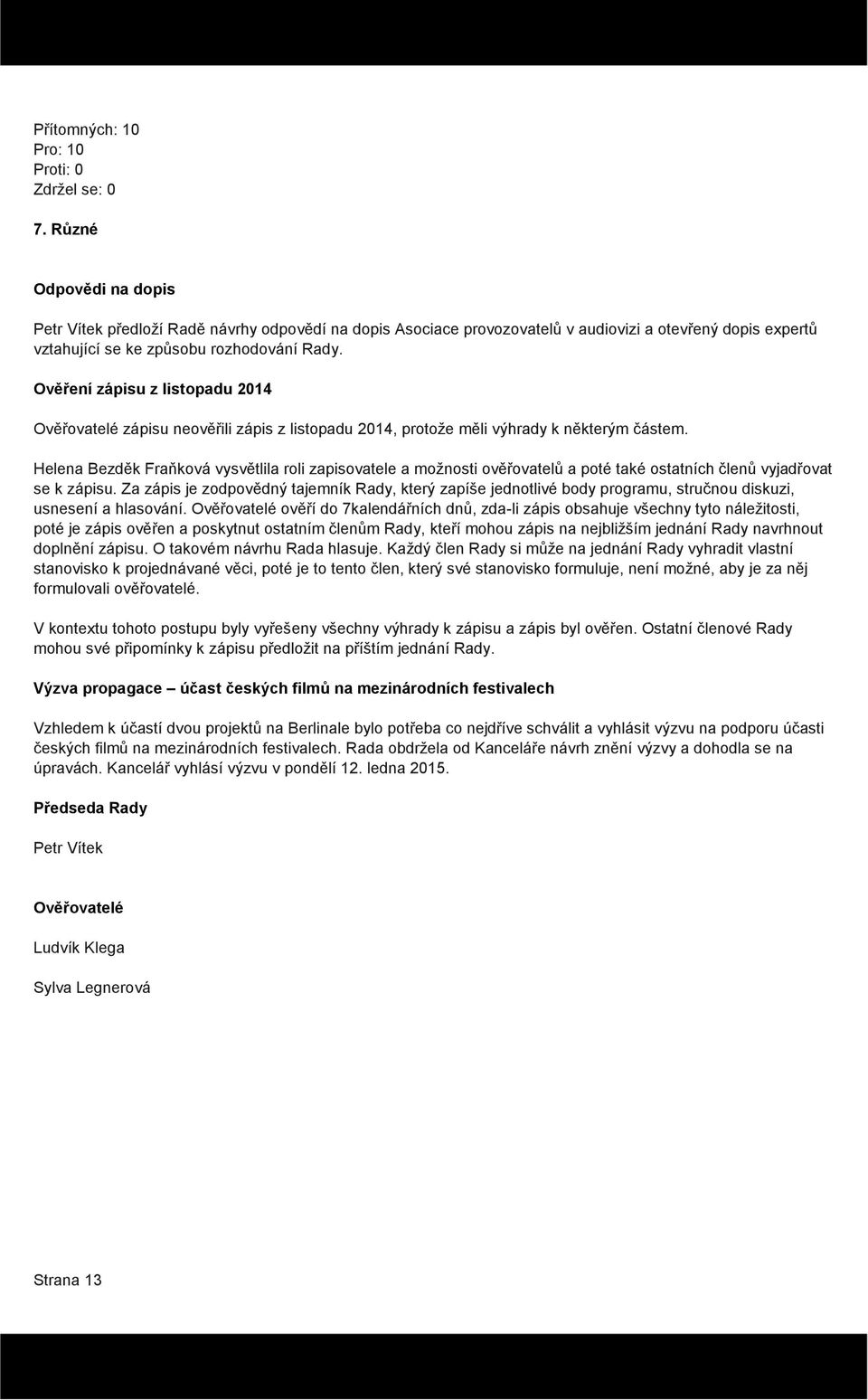 Přítomných: 10
Pro: 10
Proti: 0
Zdržel se: 0

7. Různé

Odpovědi na dopis

Petr Vítek předloží Radě návrhy odpovědí na dopis Asociace provozovatelů v audiovizi a otevřený dopis expertů vztahující se ke způsobu rozhodování Rady.

Ověření zápisu z listopadu 2014

Ověřovatelé zápisu neověřili zápis z listopadu 2014, protože měli výhrady k některým částem.

Helena Bezděk Fraňková vysvětlila roli zapisovatele a možnosti ověřovatelů a poté také ostatních členů vyjadřovat se k zápisu. Za zápis je zodpovědný tajemník Rady, který zapíše jednotlivé body programu, stručnou diskuzi, usnesení a hlasování. Ověřovatelé ověří do 7kalendářních dnů, zda-li zápis obsahuje všechny tyto náležitosti, poté je zápis ověřen a poskytnut ostatním členům Rady, kteří mohou zápis na nejbližším jednání Rady navrhnout doplnění zápisu. O takovém návrhu Rada hlasuje. Každý člen Rady si může na jednání Rady vyhradit vlastní stanovisko k projednávané věci, poté je to tento člen, který své stanovisko formuluje, není možné, aby je za něj formulovali ověřovatelé.

V kontextu tohoto postupu byly vyřešeny všechny výhrady k zápisu a zápis byl ověřen. Ostatní členové Rady mohou své připomínky k zápisu předložit na příštím jednání Rady.

Výzva propagace – účast českých filmů na mezinárodních festivalech

Vzhledem k účastí dvou projektů na Berlinale bylo potřeba co nejdříve schválit a vyhlásit výzvu na podporu účasti českých filmů na mezinárodních festivalech. Rada obdržela od Kanceláře návrh znění výzvy a dohodla se na úpravách. Kancelář vyhlásí výzvu v pondělí 12. ledna 2015.

Předseda Rady

Petr Vítek

Ověřovatelé

Ludvík Klega

Sylva Legnerová

Strana 13